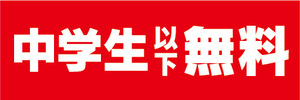 中学生以下無料